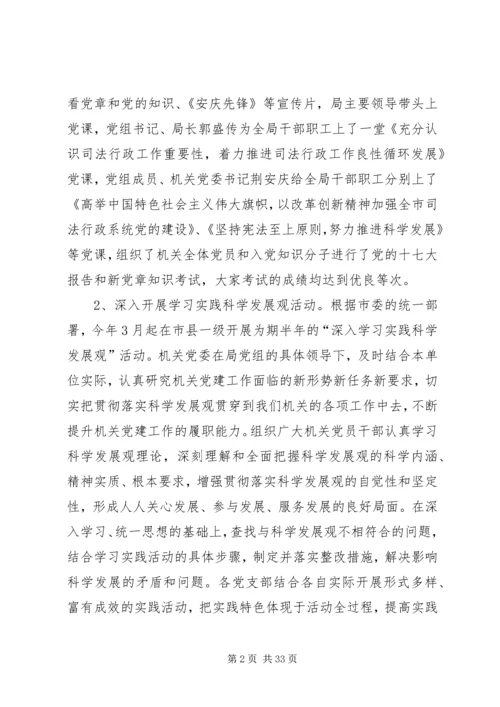 看党章和党的知识、《安庆先锋》等宣传片，局主要领导带头上党课，党组书记、局长郭盛传为全局干部职工上了一堂《充分认识司法行政工作重要性，着力推进司法行政工作良性循环发展》党课，党组成员、机关党委书记荆安庆给全局干部职工分别上了《高举中国特色社会主义伟大旗帜，以改革创新精神加强全市司法行政系统党的建设》、《坚持宪法至上原则，努力推进科学发展》等党课，组织了机关全体党员和入党知识分子进行了党的十七大报告和新党章知识考试，大家考试的成绩均达到优良等次。

2、深入开展学习实践科学发展观活动。根据市委的统一部署，今年3月起在市县一级开展为期半年的“深入学习实践科学发展观”活动。机关党委在局党组的具体领导下，及时结合本单位实际，认真研究机关党建工作面临的新形势新任务新要求，切实把贯彻落实科学发展观贯穿到我们机关的各项工作中去，不断提升机关党建工作的履职能力。组织广大机关党员干部认真学习科学发展观理论，深刻理解和全面把握科学发展观的科学内涵、精神实质、根本要求，增强贯彻落实科学发展观的自觉性和坚定性，形成人人关心发展、参与发展、服务发展的良好局面。在深入学习、统一思想的基础上，查找与科学发展观不相符合的问题，结合学习实践活动的具体步骤，制定并落实整改措施，解决影响科学发展的矛盾和问题。各党支部结合各自实际开展形式多样、富有成效的实践活动，把实践特色体现于活动全过程，提高实践

第2页 共33页